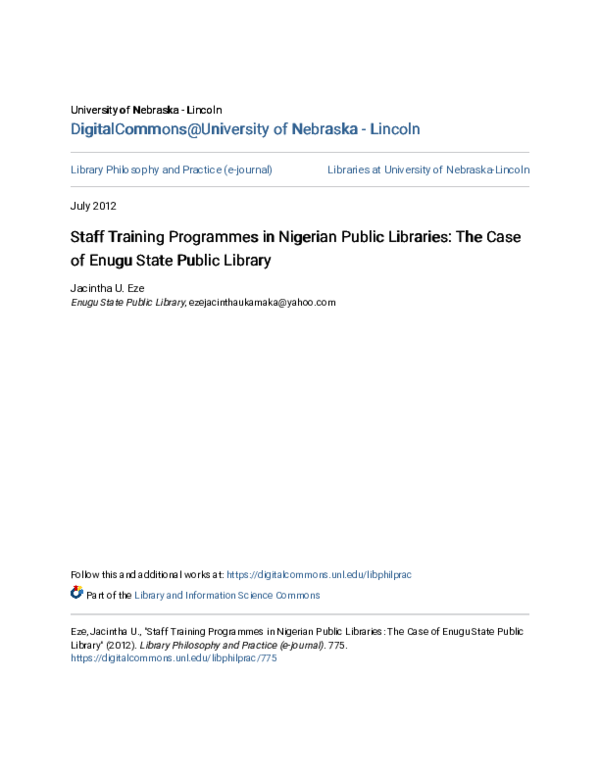 University of Nebraska - Lincoln
DigitalCommons@University of Nebraska - Lincoln

Library Philosophy and Practice (e-journal)

Libraries at University of Nebraska-Lincoln

July 2012

Staff Training Programmes in Nigerian Public Libraries: The Case of Enugu State Public Library

Jacintha U. Eze
Enugu State Public Library, ezejacinthaukamaka@yahoo.com

Follow this and additional works at: https://digitalcommons.unl.edu/libphilprac

Part of the Library and Information Science Commons

Eze, Jacintha U., "Staff Training Programmes in Nigerian Public Libraries: The Case of Enugu State Public Library" (2012). Library Philosophy and Practice (e-journal). 775.
https://digitalcommons.unl.edu/libphilprac/775